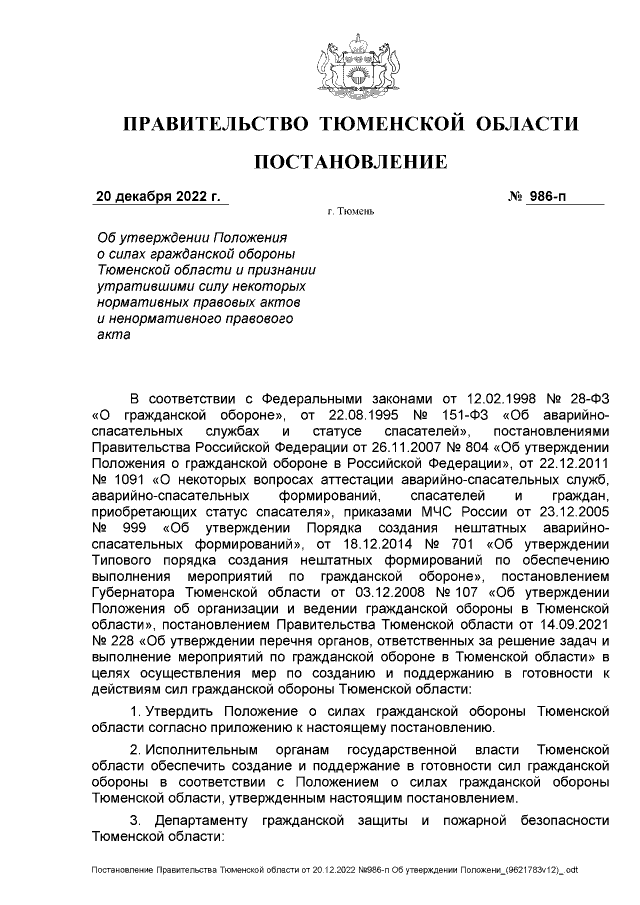 ПРАВИТЕЛЬСТВО ТЮМЕНСКОЙ ОБЛАСТИ

ПОСТАНОВЛЕНИЕ

20 декабря 2022 г.

№ 986-п

г. Тюмень

Об утверждении Положения о силах гражданской обороны Тюменской области и признании утратившими силу некоторых нормативных правовых актов и ненормативного правового акта

В соответствии с Федеральными законами от 12.02.1998 № 28-ФЗ «О гражданской обороне», от 22.08.1995 № 151-ФЗ «Об аварийно-спасательных службах и статусе спасателей», постановлениями Правительства Российской Федерации от 26.11.2007 № 804 «Об утверждении Положения о гражданской обороне в Российской Федерации», от 22.12.2011 № 1091 «О некоторых вопросах аттестации аварийно-спасательных служб, аварийно-спасательных формирований, спасателей и граждан, приобретающих статус спасателя», приказами МЧС России от 23.12.2005 № 999 «Об утверждении Порядка создания нештатных аварийно-спасательных формирований», от 18.12.2014 № 701 «Об утверждении Типового порядка создания нештатных формирований по обеспечению выполнения мероприятий по гражданской обороне», постановлением Губернатора Тюменской области от 03.12.2008 № 107 «Об утверждении Положения об организации и ведении гражданской обороны в Тюменской области», постановлением Правительства Тюменской области от 14.09.2021 № 228 «Об утверждении перечня органов, ответственных за решение задач и выполнение мероприятий по гражданской обороне в Тюменской области» в целях осуществления мер по созданию и поддержанию в готовности к действиям сил гражданской обороны Тюменской области:

1. Утвердить Положение о силах гражданской обороны Тюменской области согласно приложению к настоящему постановлению.

2. Исполнительным органам государственной власти Тюменской области обеспечить создание и поддержание в готовности сил гражданской обороны в соответствии с Положением о силах гражданской обороны Тюменской области, утвержденным настоящим постановлением.

3. Департаменту гражданской защиты и пожарной безопасности Тюменской области:

Постановление Правительства Тюменской области от 20.12.2022 №986-п Об утверждении Положени_(9621783v12)_.odt